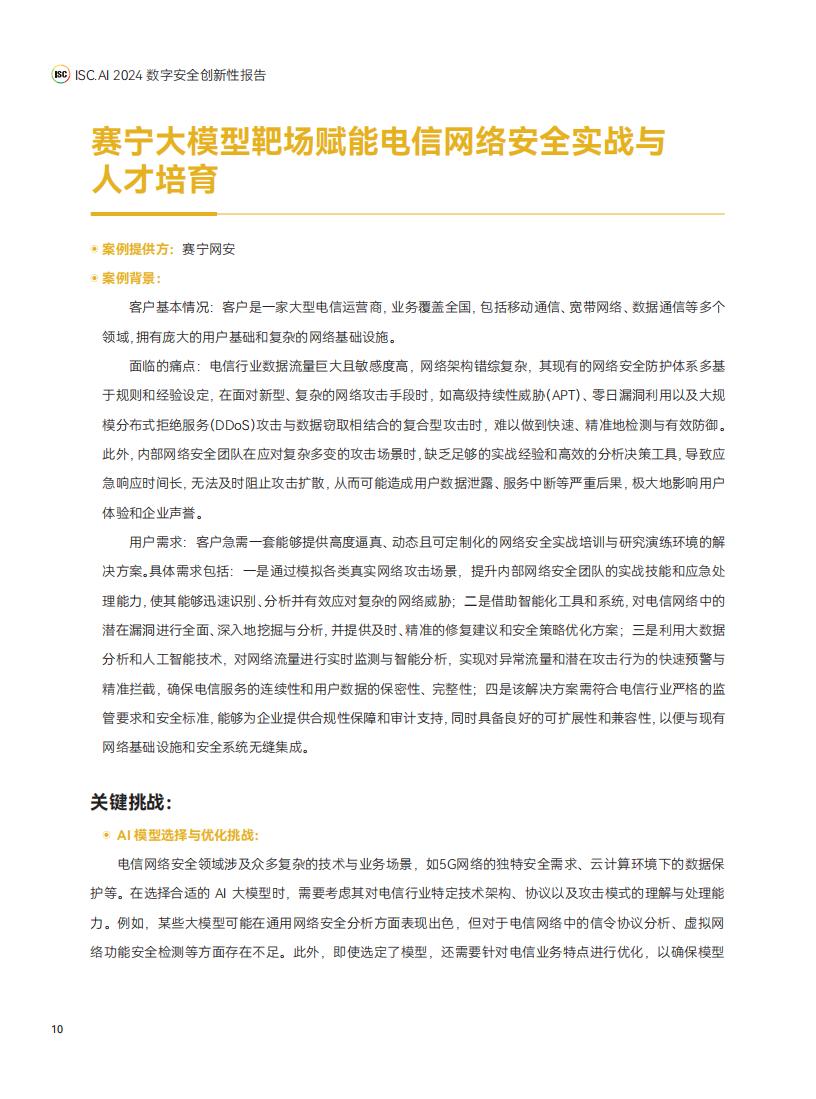 ISC ISC.AI 2024 数字安全创新性报告

赛宁大模型靶场赋能电信网络安全实战与人才培育

案例提供方：赛宁网安

案例背景：

客户基本情况：客户是一家大型电信运营商，业务覆盖全国，包括移动通信、宽带网络、数据通信等多个领域，拥有庞大的用户基础和复杂的网络基础设施。

面临的痛点：电信行业数据流量巨大且敏感度高，网络架构错综复杂，其现有的网络安全防护体系多基于规则和经验设定，在面对新型、复杂的网络攻击手段时，如高级持续性威胁（APT）、零日漏洞利用以及大规模分布式拒绝服务（DDoS）攻击与数据窃取相结合的复合型攻击时，难以做到快速、精准地检测与有效防御。此外，内部网络安全团队在应对复杂多变的攻击场景时，缺乏足够的实战经验和高效的分析决策工具，导致应急响应时间长，无法及时阻止攻击扩散，从而可能造成用户数据泄露、服务中断等严重后果，极大地影响用户体验和企业声誉。

用户需求：客户急需一套能够提供高度逼真、动态且可定制化的网络安全实战培训与研究演练环境的解决方案。具体需求包括：一是通过模拟各类真实网络攻击场景，提升内部网络安全团队的实战技能和应急处理能力，使其能够迅速识别、分析并有效应对复杂的网络威胁；二是借助智能化工具和系统，对电信网络中的潜在漏洞进行全面、深入地挖掘与分析，并提供及时、精准的修复建议和安全策略优化方案；三是利用大数据分析和人工智能技术，对网络流量进行实时监测与智能分析，实现对异常流量和潜在攻击行为的快速预警与精准拦截，确保电信服务的连续性和用户数据的保密性、完整性；四是该解决方案需符合电信行业严格的监管要求和安全标准，能够为企业提供合规性保障和审计支持，同时具备良好的可扩展性和兼容性，以便与现有网络基础设施和安全系统无缝集成。

关键挑战：

AI 模型选择与优化挑战：

电信网络安全领域涉及众多复杂的技术与业务场景，如5G网络的独特安全需求、云计算环境下的数据保护等。在选择合适的 AI 大模型时，需要考虑其对电信行业特定技术架构、协议以及攻击模式的理解与处理能力。例如，某些大模型可能在通用网络安全分析方面表现出色，但对于电信网络中的信令协议分析、虚拟网络功能安全检测等方面存在不足。此外，即使选定了模型，还需要针对电信业务特点进行优化，以确保模型

10